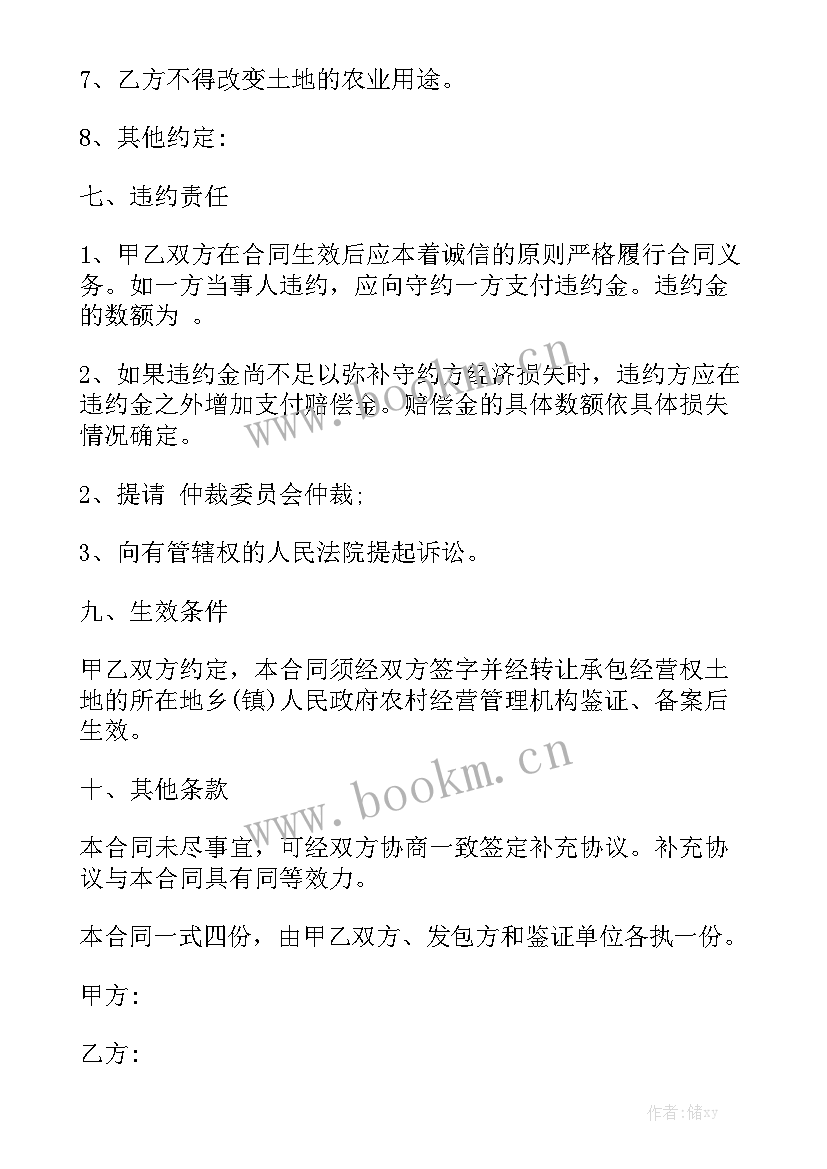 7、乙方不得改变土地的农业用途。

8、其他约定：

七、违约责任

1、甲乙双方在合同生效后应本着诚信的原则严格履行合同义务。如一方当事人违约，应向守约一方支付违约金。违约金的数额为 。

2、如果违约金尚不足以弥补守约方经济损失时，违约方应在违约金之外增加支付赔偿金。赔偿金的具体数额依具体损失情况确定。

2、提请 仲裁委员会仲裁；

3、向有管辖权的人民法院提起诉讼。

九、生效条件

甲乙双方约定，本合同须经双方签字并经转让承包经营权土地的所在地乡(镇)人民政府农村经营管理机构鉴证、备案后生效。

十、其他条款

本合同未尽事宜，可经双方协商一致签定补充协议。补充协议与本合同具有同等效力。

本合同一式四份，由甲乙双方、发包方和鉴证单位各执一份。

甲方：

乙方：

www.bookm.cn

www.bookm.cn

作者：储xy